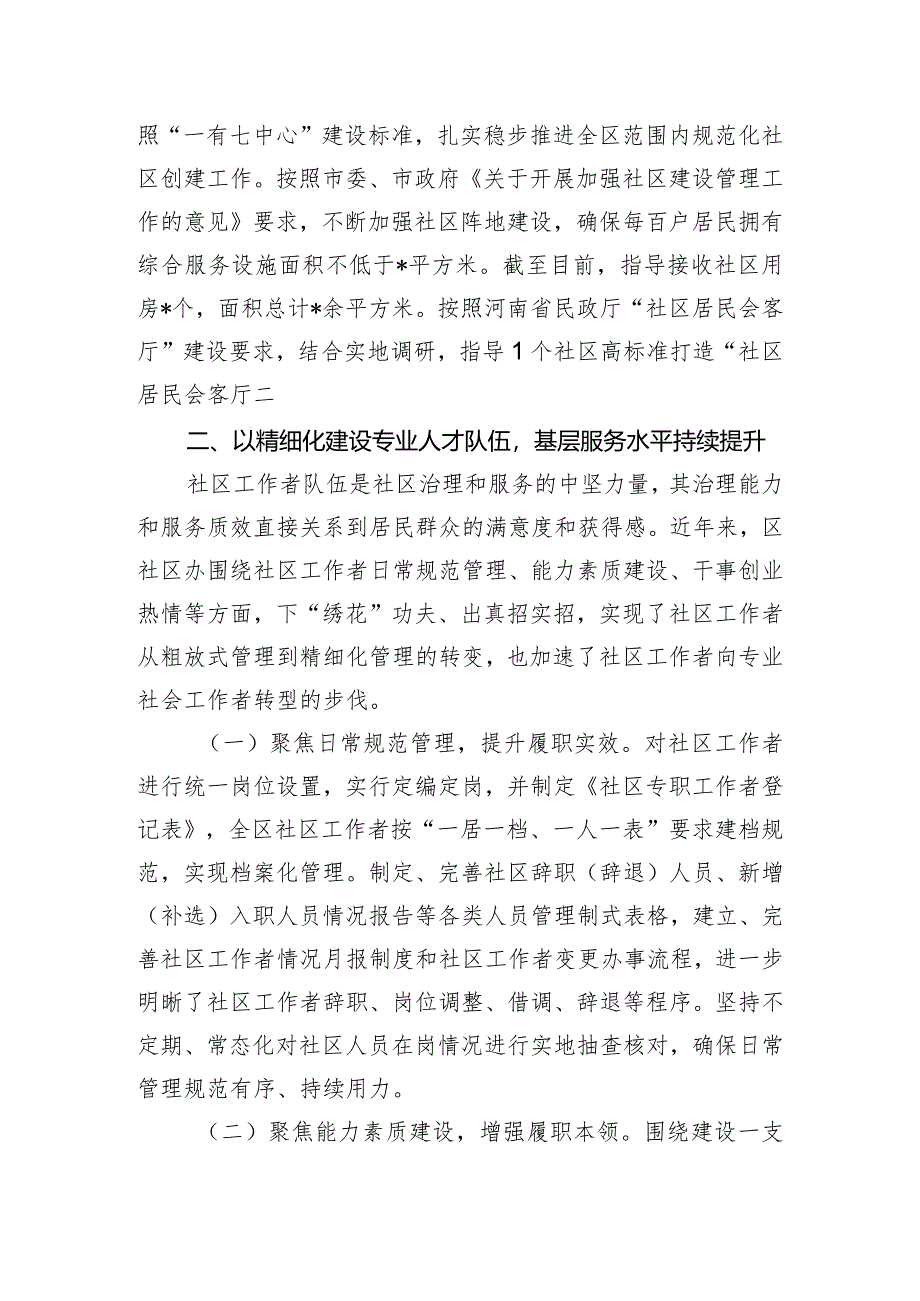 照“一有七中心”建设标准，扎实稳步推进全区范围内规范化社区创建工作。按照市委、市政府《关于开展加强社区建设管理工作的意见》要求，不断加强社区阵地建设，确保每百户居民拥有综合服务设施面积不低于*平方米。截至目前，指导接收社区用房*个，面积总计*余平方米。按照河南省民政厅“社区居民会客厅”建设要求，结合实地调研，指导1个社区高标准打造“社区居民会客厅二

二、以精细化建设专业人才队伍，基层服务水平持续提升

社区工作者队伍是社区治理和服务的中坚力量，其治理能力和服务质效直接关系到居民群众的满意度和获得感。近年来，区社区办围绕社区工作者日常规范管理、能力素质建设、干事创业热情等方面，下“绣花”功夫、出真招实招，实现了社区工作者从粗放式管理到精细化管理的转变，也加速了社区工作者向专业社会工作者转型的步伐。

（一）聚焦日常规范管理，提升履职实效。对社区工作者进行统一岗位设置，实行定编定岗，并制定《社区专职工作者登记表》，全区社区工作者按“一居一档、一人一表”要求建档规范，实现档案化管理。制定、完善社区辞职（辞退）人员、新增（补选）入职人员情况报告等各类人员管理制式表格，建立、完善社区工作者情况月报制度和社区工作者变更办事流程，进一步明晰了社区工作者辞职、岗位调整、借调、辞退等程序。坚持不定期、常态化对社区人员在岗情况进行实地抽查核对，确保日常管理规范有序、持续用力。

（二）聚焦能力素质建设，增强履职本领。围绕建设一支